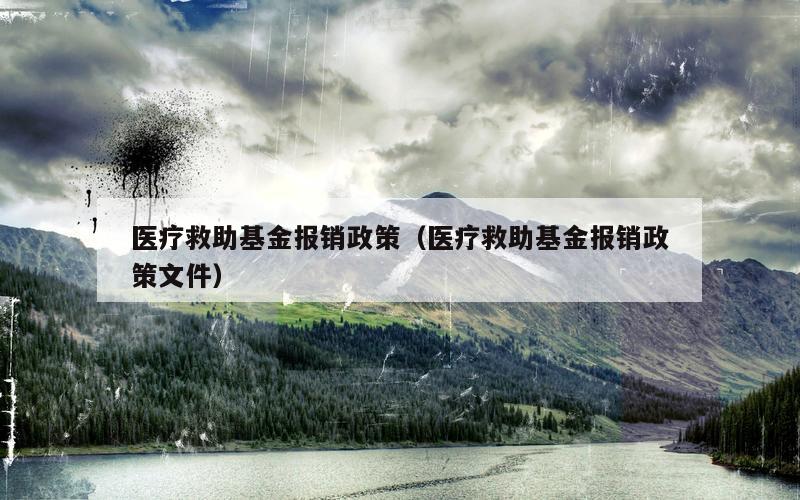 医疗救助基金报销政策（医疗救助基金报销政策文件）